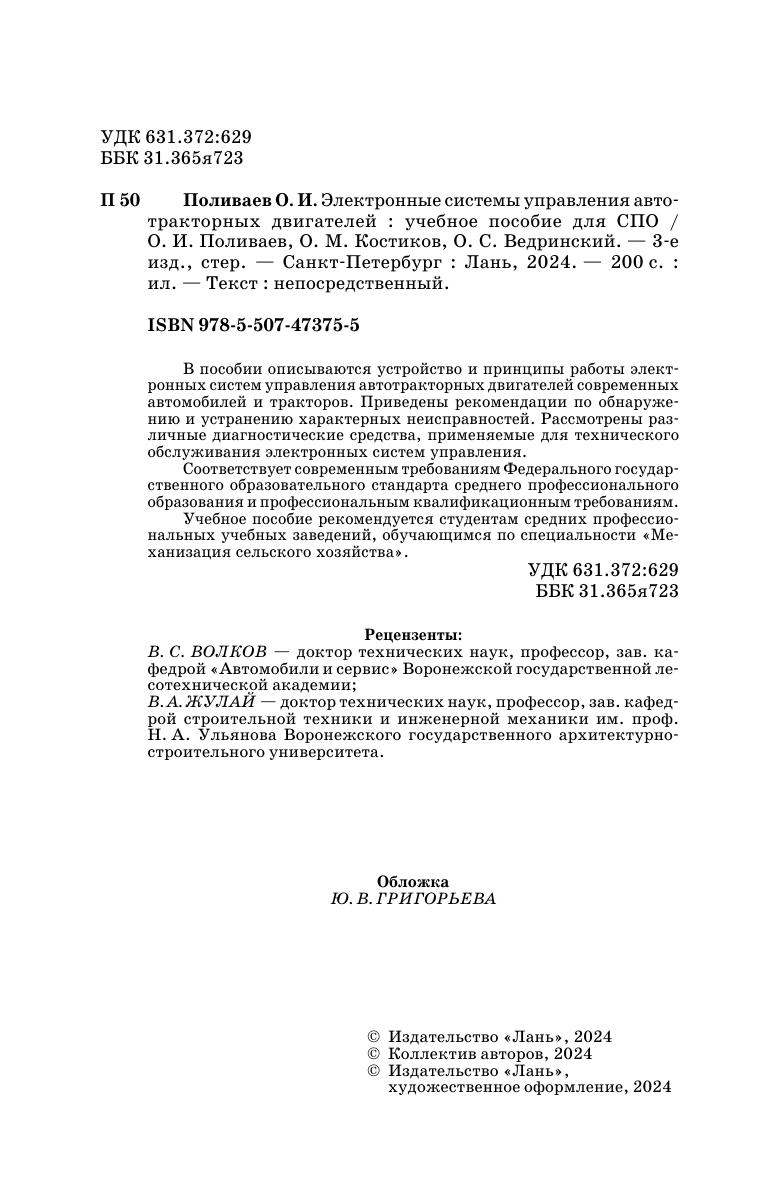 УДК 631.372:629
ББК 31.365я723

П 50 Поливаев О. И. Электронные системы управления автотракторных двигателей : учебное пособие для СПО / О. И. Поливаев, О. М. Костиков, О. С. Ведринский. — 3-е изд., стер. — Санкт-Петербург : Лань, 2024. — 200 с. : ил. — Текст : непосредственный.

ISBN 978-5-507-47375-5

В пособии описываются устройство и принципы работы электронных систем управления автотракторных двигателей современных автомобилей и тракторов. Приведены рекомендации по обнаружению и устранению характерных неисправностей. Рассмотрены различные диагностические средства, применяемые для технического обслуживания электронных систем управления.

Соответствует современным требованиям Федерального государственного образовательного стандарта среднего профессионального образования и профессиональным квалификационным требованиям.

Учебное пособие рекомендуется студентам средних профессиональных учебных заведений, обучающимся по специальности «Механизация сельского хозяйства».

УДК 631.372:629
ББК 31.365я723

Рецензенты:
В. С. ВОЛКОВ — доктор технических наук, профессор, зав. кафедрой «Автомобили и сервис» Воронежской государственной лесотехнической академии;
В. А. ЖУЛАЙ — доктор технических наук, профессор, зав. кафедрой строительной техники и инженерной механики им. проф. Н. А. Ульянова Воронежского государственного архитектурно-строительного университета.

Обложка
Ю. В. ГРИГОРЬЕВА

© Издательство «Лань», 2024
© Коллектив авторов, 2024
© Издательство «Лань», художественное оформление, 2024